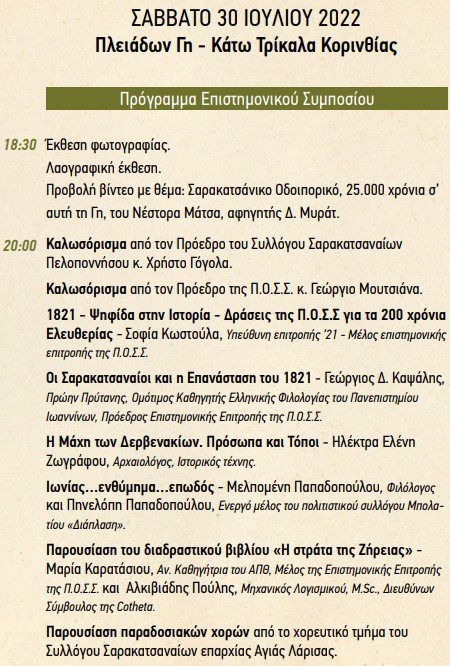 ΣΑΒΒΑΤΟ 30 ΙΟΥΛΙΟΥ 2022
Πλειάδων Γη - Κάτω Τρίκαλα Κορινθίας

Πρόγραμμα Επιστημονικού Συμποσίου

18:30 Έκθεση φωτογραφίας.
Λαογραφική έκθεση.
Προβολή βίντεο με θέμα: Σαρακατσάνικο Οδοιπορικό, 25.000 χρόνια σ' αυτή τη Γη, του Νέστορα Μάτσα, αφηγητής Δ. Μυράτ.

20:00 Καλωσόρισμα από τον Πρόεδρο του Συλλόγου Σαρακατσαναίων Πελοποννήσου κ. Χρήστο Γόγολα.

Καλωσόρισμα από τον Πρόεδρο της Π.Ο.Σ.Σ. κ. Γεώργιο Μουτσιάνα.

1821 – Ψηφίδα στην Ιστορία - Δράσεις της Π.Ο.Σ.Σ για τα 200 χρόνια Ελευθερίας - Σοφία Κωστούλα, Υπεύθυνη επιτροπής '21 - Μέλος επιστημονικής επιτροπής της Π.Ο.Σ.Σ.

Οι Σαρακατσαναίοι και η Επανάσταση του 1821 - Γεώργιος Δ. Καψάλης, Πρώην Πρύτανης, Ομότιμος Καθηγητής Ελληνικής Φιλολογίας του Πανεπιστημίου Ιωαννίνων, Πρόεδρος Επιστημονικής Επιτροπής της Π.Ο.Σ.Σ.

Η Μάχη των Δερβενακίων. Πρόσωπα και Τόποι - Ηλέκτρα Ελένη Ζωγράφου, Αρχαιολόγος, Ιστορικός τέχνης.

Ιωνίας...ενθύμημα...επωδός - Μελπομένη Παπαδοπούλου, Φιλόλογος και Πηνελόπη Παπαδοπούλου, Ενεργό μέλος του πολιτιστικού συλλόγου Μπολατίου «Διάπλαση».

Παρουσίαση του διαδραστικού βιβλίου «Η στράτα της Ζήρειας» - Μαρία Καρατάσιου, Αν. Καθηγήτρια του ΑΠΘ, Μέλος της Επιστημονικής Επιτροπής της Π.Ο.Σ.Σ. και Αλκιβιάδης Πούλης, Μηχανικός Λογισμικού, M.Sc., Διευθύνων Σύμβουλος της Cotheta.

Παρουσίαση παραδοσιακών χορών από το χορευτικό τμήμα του Συλλόγου Σαρακατσαναίων επαρχίας Αγιάς Λάρισας.